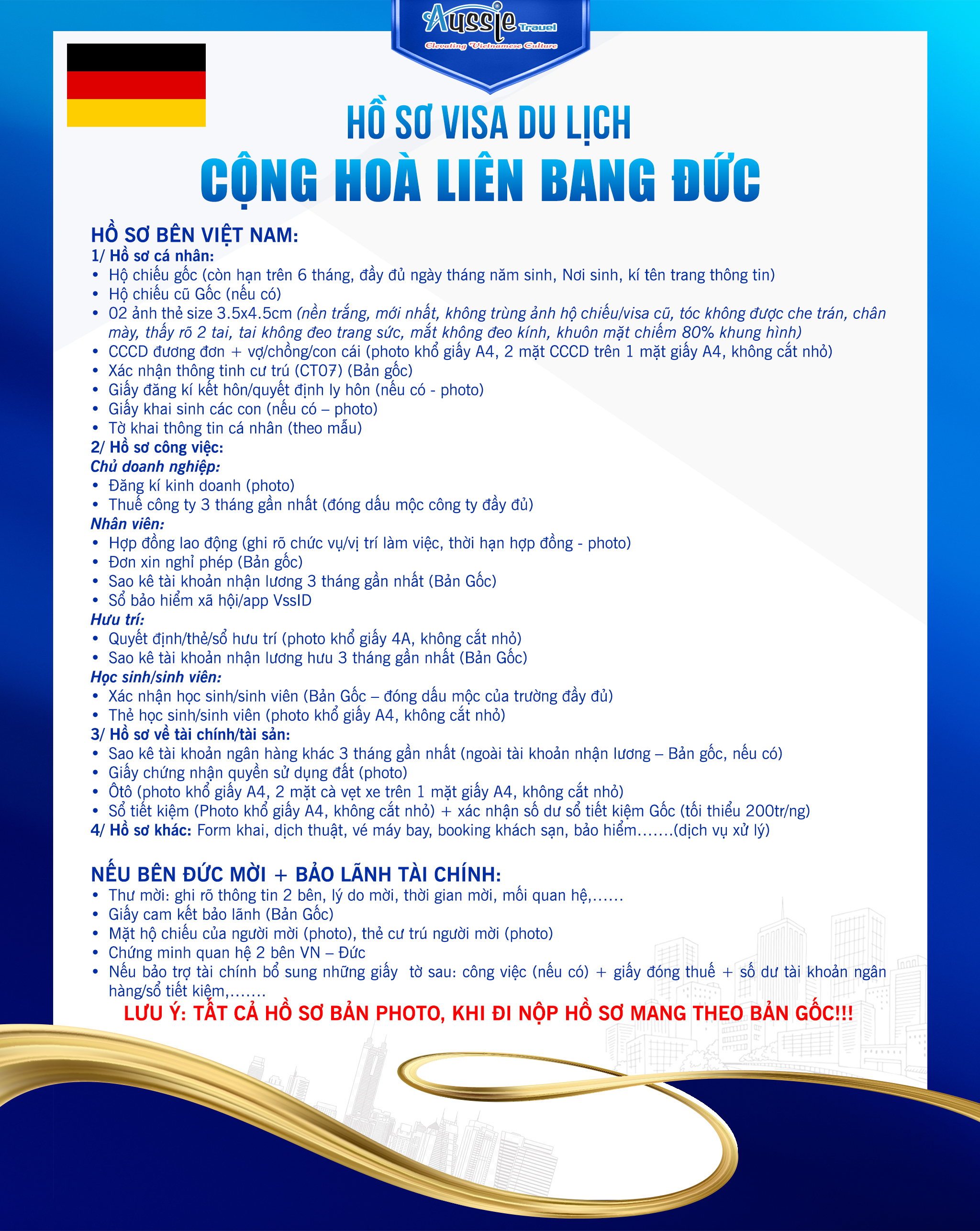 Aussie Travel
Elevating Vietnamese Culture

HỒ SƠ VISA DU LỊCH
CỘNG HOÀ LIÊN BANG ĐỨC

HỒ SƠ BÊN VIỆT NAM:
1/ Hồ sơ cá nhân:
• Hộ chiếu gốc (còn hạn trên 6 tháng, đầy đủ ngày tháng năm sinh, Nơi sinh, kí tên trang thông tin)
• Hộ chiếu cũ Gốc (nếu có)
• 02 ảnh thẻ size 3.5x4.5cm (nền trắng, mới nhất, không trùng ảnh hộ chiếu/visa cũ, tóc không được che trán, chân mày, thấy rõ 2 tai, tai không đeo trang sức, mắt không đeo kính, khuôn mặt chiếm 80% khung hình)
• CCCD đương đơn + vợ/chồng/con cái (photo khổ giấy A4, 2 mặt CCCD trên 1 mặt giấy A4, không cắt nhỏ)
• Xác nhận thông tinh cư trú (CT07) (Bản gốc)
• Giấy đăng kí kết hôn/quyết định ly hôn (nếu có - photo)
• Giấy khai sinh các con (nếu có – photo)
• Tờ khai thông tin cá nhân (theo mẫu)
2/ Hồ sơ công việc:
Chủ doanh nghiệp:
• Đăng kí kinh doanh (photo)
• Thuế công ty 3 tháng gần nhất (đóng dấu mộc công ty đầy đủ)
Nhân viên:
• Hợp đồng lao động (ghi rõ chức vụ/vị trí làm việc, thời hạn hợp đồng - photo)
• Đơn xin nghỉ phép (Bản gốc)
• Sao kê tài khoản nhận lương 3 tháng gần nhất (Bản Gốc)
• Sổ bảo hiểm xã hội/app VssID
Hưu trí:
• Quyết định/thẻ/sổ hưu trí (photo khổ giấy 4A, không cắt nhỏ)
• Sao kê tài khoản nhận lương hưu 3 tháng gần nhất (Bản Gốc)
Học sinh/sinh viên:
• Xác nhận học sinh/sinh viên (Bản Gốc – đóng dấu mộc của trường đầy đủ)
• Thẻ học sinh/sinh viên (photo khổ giấy A4, không cắt nhỏ)
3/ Hồ sơ về tài chính/tài sản:
• Sao kê tài khoản ngân hàng khác 3 tháng gần nhất (ngoài tài khoản nhận lương – Bản gốc, nếu có)
• Giấy chứng nhận quyền sử dụng đất (photo)
• Ôtô (photo khổ giấy A4, 2 mặt cà vẹt xe trên 1 mặt giấy A4, không cắt nhỏ)
• Sổ tiết kiệm (Photo khổ giấy A4, không cắt nhỏ) + xác nhận số dư sổ tiết kiệm Gốc (tối thiểu 200tr/ng)
4/ Hồ sơ khác: Form khai, dịch thuật, vé máy bay, booking khách sạn, bảo hiểm.......(dịch vụ xử lý)

NẾU BÊN ĐỨC MỜI + BẢO LÃNH TÀI CHÍNH:
• Thư mời: ghi rõ thông tin 2 bên, lý do mời, thời gian mời, mối quan hệ,......
• Giấy cam kết bảo lãnh (Bản Gốc)
• Mặt hộ chiếu của người mời (photo), thẻ cư trú người mời (photo)
• Chứng minh quan hệ 2 bên VN – Đức
• Nếu bảo trợ tài chính bổ sung những giấy tờ sau: công việc (nếu có) + giấy đóng thuế + số dư tài khoản ngân hàng/sổ tiết kiệm,.......
LƯU Ý: TẤT CẢ HỒ SƠ BẢN PHOTO, KHI ĐI NỘP HỒ SƠ MANG THEO BẢN GỐC!!!